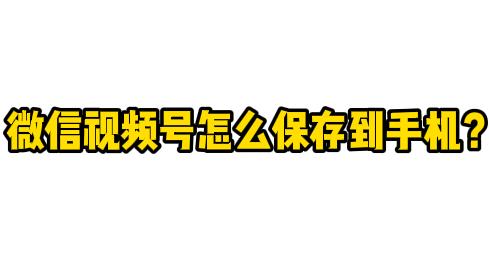 微信视频号怎么保存到手机？